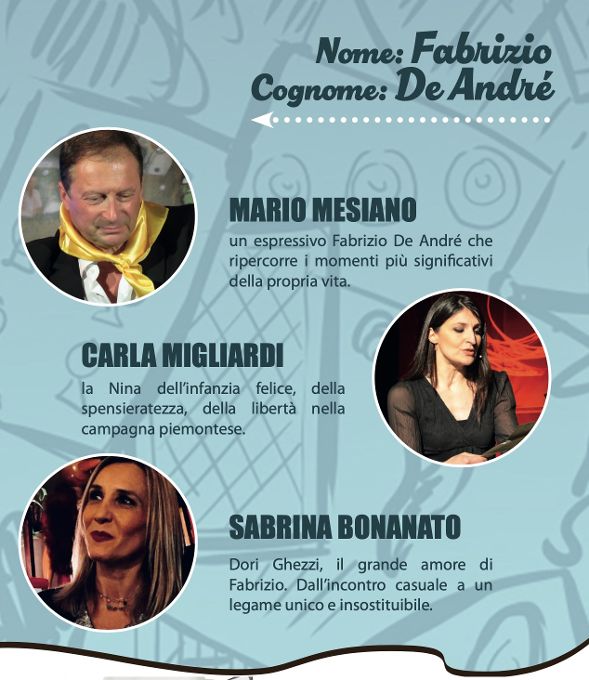 Nome: Fabrizio
Cognome: De André

MARIO MESIANO

un espressivo Fabrizio De André che ripercorre i momenti più significativi della propria vita.

CARLA MIGLIARDI

la Nina dell'infanzia felice, della spensieratezza, della libertà nella campagna piemontese.

SABRINA BONANATO

Dori Ghezzi, il grande amore di Fabrizio. Dall'incontro casuale a un legame unico e insostituibile.